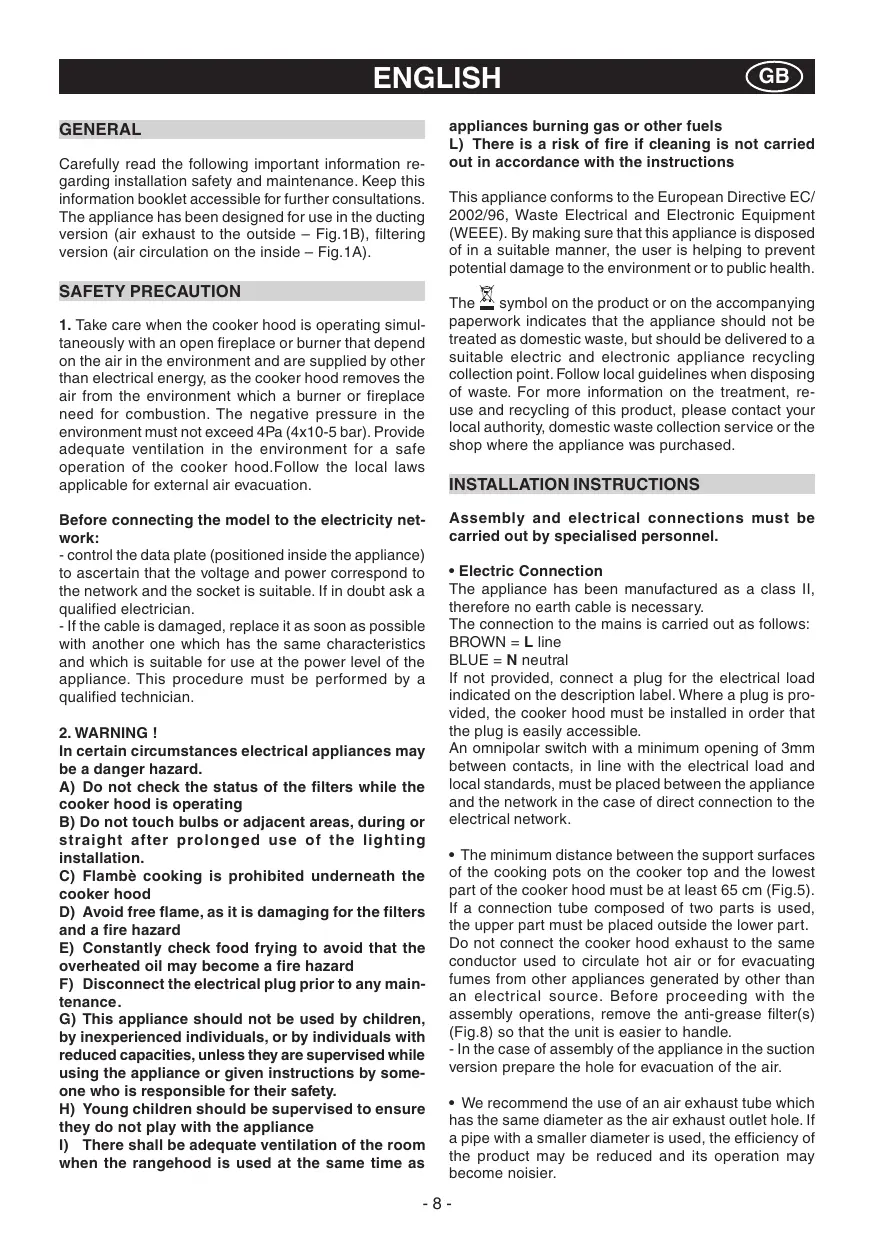 ENGLISH GB

GENERAL

Carefully read the following important information regarding installation safety and maintenance. Keep this information booklet accessible for further consultations. The appliance has been designed for use in the ducting version (air exhaust to the outside – Fig.1B), filtering version (air circulation on the inside – Fig.1A).

SAFETY PRECAUTION

1. Take care when the cooker hood is operating simultaneously with an open fireplace or burner that depend on the air in the environment and are supplied by other than electrical energy, as the cooker hood removes the air from the environment which a burner or fireplace need for combustion. The negative pressure in the environment must not exceed 4Pa (4x10-5 bar). Provide adequate ventilation in the environment for a safe operation of the cooker hood.Follow the local laws applicable for external air evacuation.

Before connecting the model to the electricity network:
- control the data plate (positioned inside the appliance) to ascertain that the voltage and power correspond to the network and the socket is suitable. If in doubt ask a qualified electrician.
- If the cable is damaged, replace it as soon as possible with another one which has the same characteristics and which is suitable for use at the power level of the appliance. This procedure must be performed by a qualified technician.

2. WARNING !
In certain circumstances electrical appliances may be a danger hazard.
A) Do not check the status of the filters while the cooker hood is operating
B) Do not touch bulbs or adjacent areas, during or straight after prolonged use of the lighting installation.
C) Flambè cooking is prohibited underneath the cooker hood
D) Avoid free flame, as it is damaging for the filters and a fire hazard
E) Constantly check food frying to avoid that the overheated oil may become a fire hazard
F) Disconnect the electrical plug prior to any maintenance.
G) This appliance should not be used by children, by inexperienced individuals, or by individuals with reduced capacities, unless they are supervised while using the appliance or given instructions by someone who is responsible for their safety.
H) Young children should be supervised to ensure they do not play with the appliance
I) There shall be adequate ventilation of the room when the rangehood is used at the same time as appliances burning gas or other fuels
L) There is a risk of fire if cleaning is not carried out in accordance with the instructions

This appliance conforms to the European Directive EC/2002/96, Waste Electrical and Electronic Equipment (WEEE). By making sure that this appliance is disposed of in a suitable manner, the user is helping to prevent potential damage to the environment or to public health.

The symbol on the product or on the accompanying paperwork indicates that the appliance should not be treated as domestic waste, but should be delivered to a suitable electric and electronic appliance recycling collection point. Follow local guidelines when disposing of waste. For more information on the treatment, reuse and recycling of this product, please contact your local authority, domestic waste collection service or the shop where the appliance was purchased.

INSTALLATION INSTRUCTIONS

Assembly and electrical connections must be carried out by specialised personnel.

• Electric Connection
The appliance has been manufactured as a class II, therefore no earth cable is necessary.
The connection to the mains is carried out as follows:
BROWN = L line
BLUE = N neutral
If not provided, connect a plug for the electrical load indicated on the description label. Where a plug is provided, the cooker hood must be installed in order that the plug is easily accessible.
An omnipolar switch with a minimum opening of 3mm between contacts, in line with the electrical load and local standards, must be placed between the appliance and the network in the case of direct connection to the electrical network.

• The minimum distance between the support surfaces of the cooking pots on the cooker top and the lowest part of the cooker hood must be at least 65 cm (Fig.5).
If a connection tube composed of two parts is used, the upper part must be placed outside the lower part.
Do not connect the cooker hood exhaust to the same conductor used to circulate hot air or for evacuating fumes from other appliances generated by other than an electrical source. Before proceeding with the assembly operations, remove the anti-grease filter(s) (Fig.8) so that the unit is easier to handle.
- In the case of assembly of the appliance in the suction version prepare the hole for evacuation of the air.

• We recommend the use of an air exhaust tube which has the same diameter as the air exhaust outlet hole. If a pipe with a smaller diameter is used, the efficiency of the product may be reduced and its operation may become noisier.

- 8 -